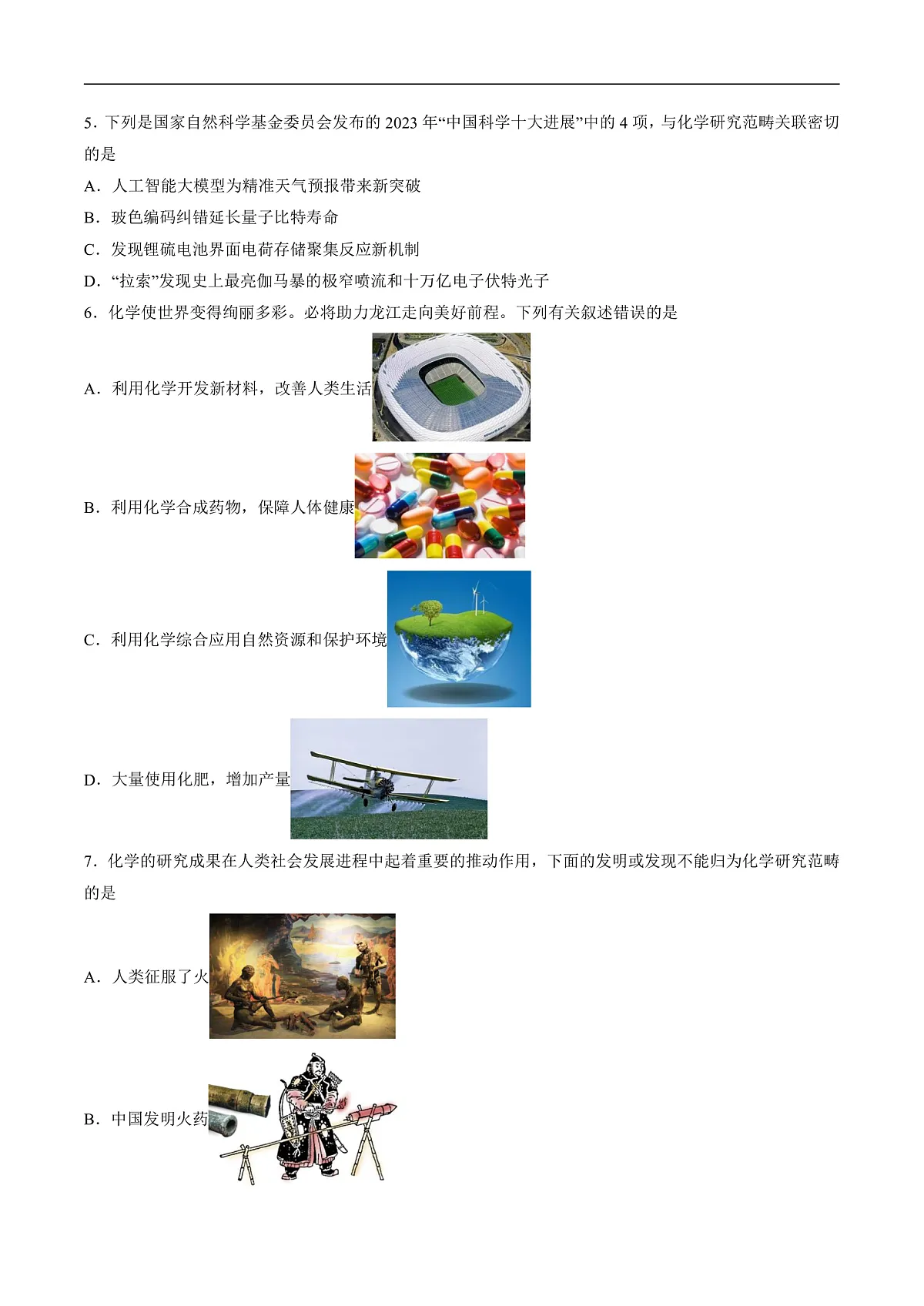 5．下列是国家自然科学基金委员会发布的 2023 年“中国科学十大进展”中的 4 项，与化学研究范畴关联密切的是

A．人工智能大模型为精准天气预报带来新突破

B．玻色编码纠错延长量子比特寿命

C．发现锂硫电池界面电荷存储聚集反应新机制

D．“拉索”发现史上最亮伽马暴的极窄喷流和十万亿电子伏特光子

6．化学使世界变得绚丽多彩。必将助力龙江走向美好前程。下列有关叙述错误的是

A．利用化学开发新材料，改善人类生活

B．利用化学合成药物，保障人体健康

C．利用化学综合应用自然资源和保护环境

D．大量使用化肥，增加产量

7．化学的研究成果在人类社会发展进程中起着重要的推动作用，下面的发明或发现不能归为化学研究范畴的是

A．人类征服了火

B．中国发明火药